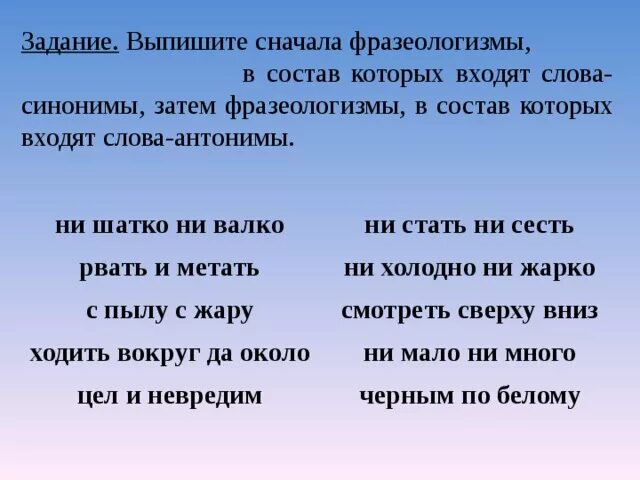 Задание. Выпишите сначала фразеологизмы, в состав которых входят слова-синонимы, затем фразеологизмы, в состав которых входят слова-антонимы.

ни шатко ни валко
рвать и метать
с пылу с жару
ходить вокруг да около
цел и невредим

ни стать ни сесть
ни холодно ни жарко
смотреть сверху вниз
ни мало ни много
черным по белому